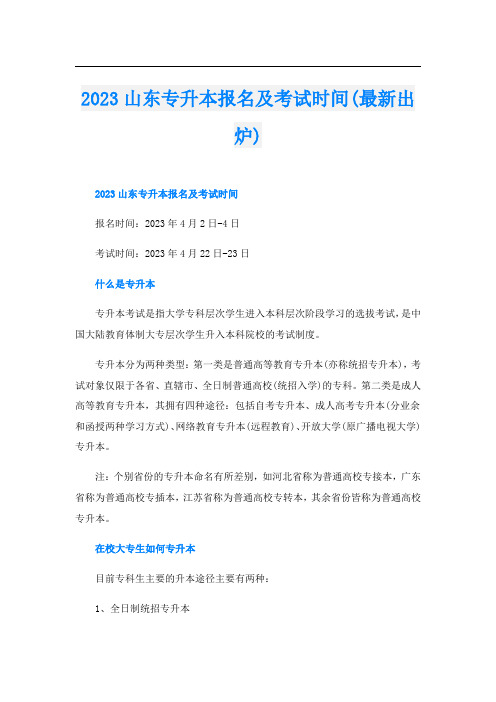 2023 山东专升本报名及考试时间(最新出炉)

2023 山东专升本报名及考试时间

报名时间：2023 年 4 月 2 日-4 日

考试时间：2023 年 4 月 22 日-23 日

什么是专升本

专升本考试是指大学专科层次学生进入本科层次阶段学习的选拔考试，是中国大陆教育体制大专层次学生升入本科院校的考试制度。

专升本分为两种类型：第一类是普通高等教育专升本(亦称统招专升本)，考试对象仅限于各省、直辖市、全日制普通高校(统招入学)的专科。第二类是成人高等教育专升本，其拥有四种途径：包括自考专升本、成人高考专升本(分业余和函授两种学习方式)、网络教育专升本(远程教育)、开放大学(原广播电视大学)专升本。

注：个别省份的专升本命名有所差别，如河北省称为普通高校专接本，广东省称为普通高校专插本，江苏省称为普通高校专转本，其余省份皆称为普通高校专升本。

在校大专生如何专升本

目前专科生主要的升本途径主要有两种：

1、全日制统招专升本